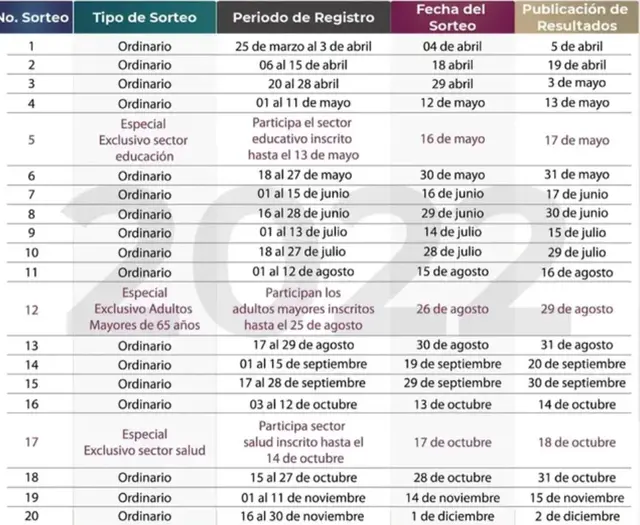 | No. Sorteo | Tipo de Sorteo | Periodo de Registro | Fecha del Sorteo | Publicación de Resultados |
|---|---|---|---|---|
| 1 | Ordinario | 25 de marzo al 3 de abril | 04 de abril | 5 de abril |
| 2 | Ordinario | 06 al 15 de abril | 18 abril | 19 de abril |
| 3 | Ordinario | 20 al 28 abril | 29 abril | 3 de mayo |
| 4 | Ordinario | 01 al 11 de mayo | 12 de mayo | 13 de mayo |
| 5 | Especial Exclusivo sector educación | Participa el sector educativo inscrito hasta el 13 de mayo | 16 de mayo | 17 de mayo |
| 6 | Ordinario | 18 al 27 de mayo | 30 de mayo | 31 de mayo |
| 7 | Ordinario | 01 al 15 de junio | 16 de junio | 17 de junio |
| 8 | Ordinario | 16 al 28 de junio | 29 de junio | 30 de junio |
| 9 | Ordinario | 01 al 13 de julio | 14 de julio | 15 de julio |
| 10 | Ordinario | 18 al 27 de julio | 28 de julio | 29 de julio |
| 11 | Ordinario | 01 al 12 de agosto | 15 de agosto | 16 de agosto |
| 12 | Especial Exclusivo Adultos Mayores de 65 años | Participan los adultos mayores inscritos hasta el 25 de agosto | 26 de agosto | 29 de agosto |
| 13 | Ordinario | 17 al 29 de agosto | 30 de agosto | 31 de agosto |
| 14 | Ordinario | 01 al 15 de septiembre | 19 de septiembre | 20 de septiembre |
| 15 | Ordinario | 17 al 28 de septiembre | 29 de septiembre | 30 de septiembre |
| 16 | Ordinario | 03 al 12 de octubre | 13 de octubre | 14 de octubre |
| 17 | Especial Exclusivo sector salud | Participa sector salud inscrito hasta el 14 de octubre | 17 de octubre | 18 de octubre |
| 18 | Ordinario | 15 al 27 de octubre | 28 de octubre | 31 de octubre |
| 19 | Ordinario | 01 al 11 de noviembre | 14 de noviembre | 15 de noviembre |
| 20 | Ordinario | 16 al 30 de noviembre | 1 de diciembre | 2 de diciembre |

2022